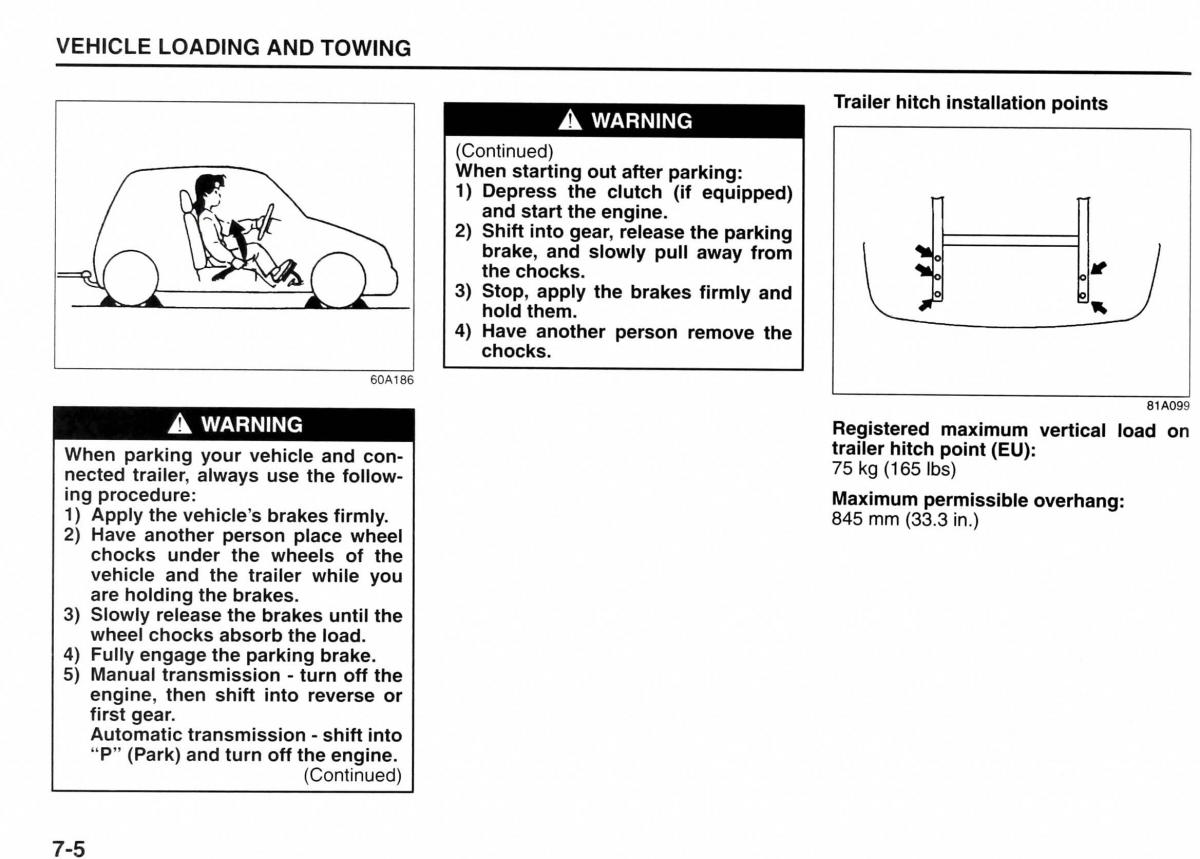 VEHICLE LOADING AND TOWING

60A186

WARNING

When parking your vehicle and connected trailer, always use the following procedure:
1) Apply the vehicle's brakes firmly.
2) Have another person place wheel chocks under the wheels of the vehicle and the trailer while you are holding the brakes.
3) Slowly release the brakes until the wheel chocks absorb the load.
4) Fully engage the parking brake.
5) Manual transmission - turn off the engine, then shift into reverse or first gear.
Automatic transmission - shift into "P" (Park) and turn off the engine.
(Continued)

WARNING

(Continued)
When starting out after parking:
1) Depress the clutch (if equipped) and start the engine.
2) Shift into gear, release the parking brake, and slowly pull away from the chocks.
3) Stop, apply the brakes firmly and hold them.
4) Have another person remove the chocks.

Trailer hitch installation points

81A099

Registered maximum vertical load on trailer hitch point (EU):
75 kg (165 lbs)

Maximum permissible overhang:
845 mm (33.3 in.)

7-5